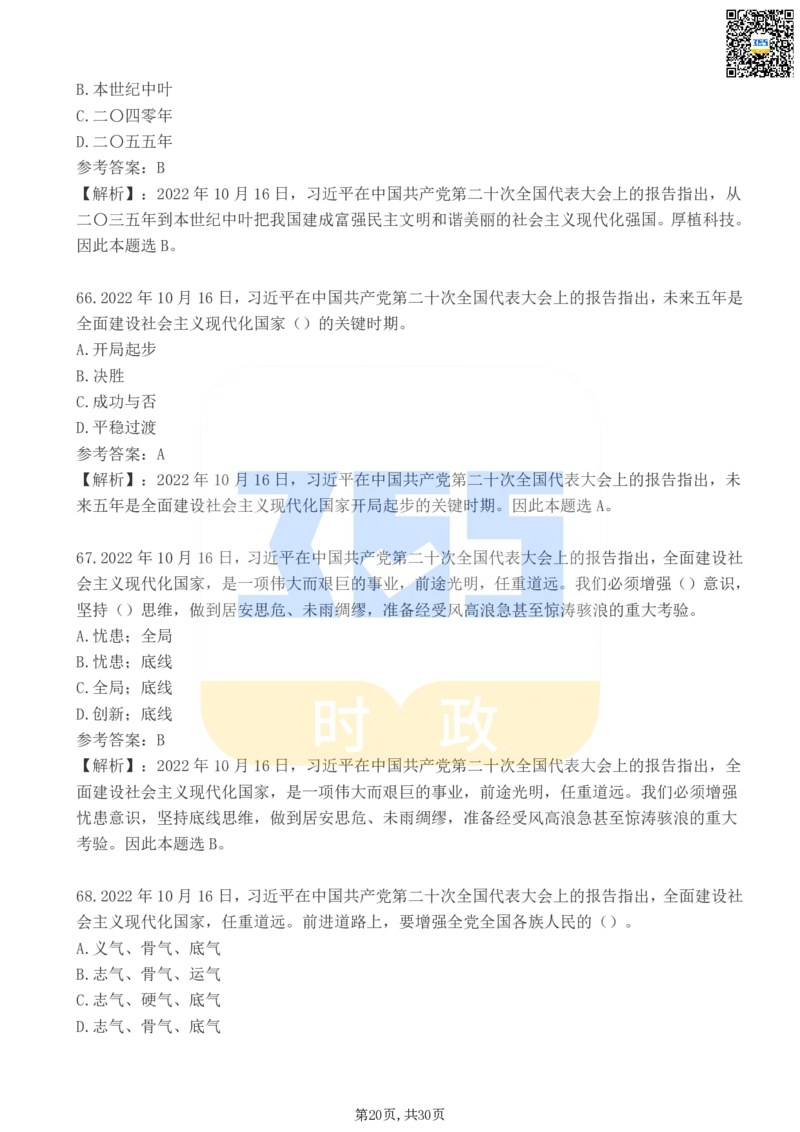 B.本世纪中叶
C.二〇四零年
D.二〇五五年
参考答案：B
【解析】：2022 年 10 月 16 日，习近平在中国共产党第二十次全国代表大会上的报告指出，从二〇三五年到本世纪中叶把我国建成富强民主文明和谐美丽的社会主义现代化强国。厚植科技。因此本题选 B。

66.2022 年 10 月 16 日，习近平在中国共产党第二十次全国代表大会上的报告指出，未来五年是全面建设社会主义现代化国家（）的关键时期。
A.开局起步
B.决胜
C.成功与否
D.平稳过渡
参考答案：A
【解析】：2022 年 10 月 16 日，习近平在中国共产党第二十次全国代表大会上的报告指出，未来五年是全面建设社会主义现代化国家开局起步的关键时期。因此本题选 A。

67.2022 年 10 月 16 日，习近平在中国共产党第二十次全国代表大会上的报告指出，全面建设社会主义现代化国家，是一项伟大而艰巨的事业，前途光明，任重道远。我们必须增强（）意识，坚持（）思维，做到居安思危、未雨绸缪，准备经受风高浪急甚至惊涛骇浪的重大考验。
A.忧患；全局
B.忧患；底线
C.全局；底线
D.创新；底线
参考答案：B
【解析】：2022 年 10 月 16 日，习近平在中国共产党第二十次全国代表大会上的报告指出，全面建设社会主义现代化国家，是一项伟大而艰巨的事业，前途光明，任重道远。我们必须增强忧患意识，坚持底线思维，做到居安思危、未雨绸缪，准备经受风高浪急甚至惊涛骇浪的重大考验。因此本题选 B。

68.2022 年 10 月 16 日，习近平在中国共产党第二十次全国代表大会上的报告指出，全面建设社会主义现代化国家，任重道远。前进道路上，要增强全党全国各族人民的（）。
A.义气、骨气、底气
B.志气、骨气、运气
C.志气、硬气、底气
D.志气、骨气、底气

时 政

第20页，共30页